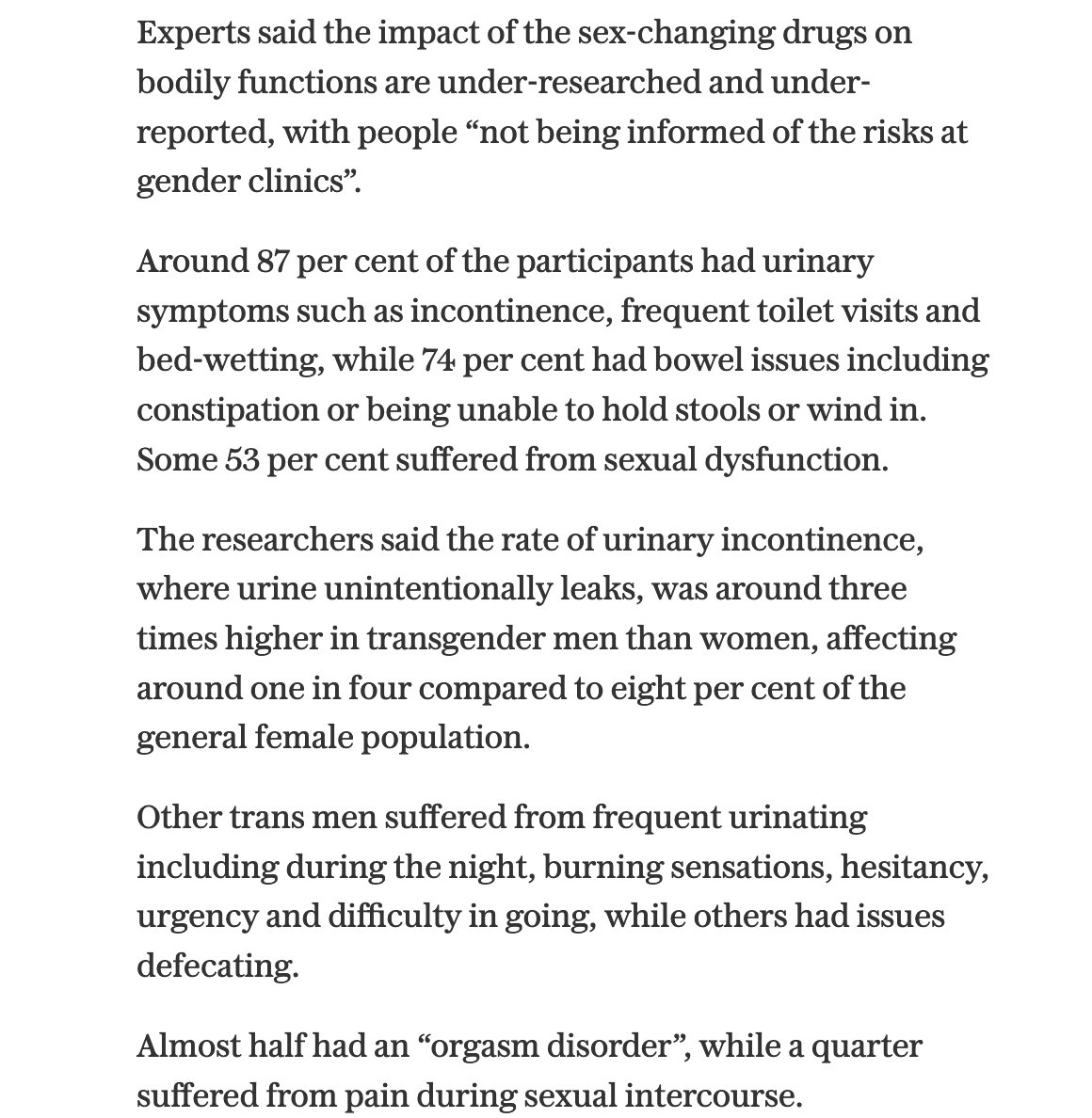 Experts said the impact of the sex-changing drugs on bodily functions are under-researched and under-reported, with people “not being informed of the risks at gender clinics”.

Around 87 per cent of the participants had urinary symptoms such as incontinence, frequent toilet visits and bed-wetting, while 74 per cent had bowel issues including constipation or being unable to hold stools or wind in. Some 53 per cent suffered from sexual dysfunction.

The researchers said the rate of urinary incontinence, where urine unintentionally leaks, was around three times higher in transgender men than women, affecting around one in four compared to eight per cent of the general female population.

Other trans men suffered from frequent urinating including during the night, burning sensations, hesitancy, urgency and difficulty in going, while others had issues defecating.

Almost half had an “orgasm disorder”, while a quarter suffered from pain during sexual intercourse.